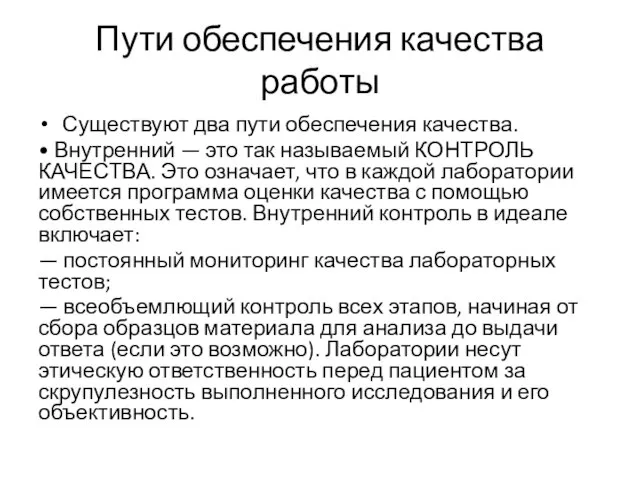 Пути обеспечения качества работы

• Существуют два пути обеспечения качества.

• Внутренний — это так называемый КОНТРОЛЬ КАЧЕСТВА. Это означает, что в каждой лаборатории имеется программа оценки качества с помощью собственных тестов. Внутренний контроль в идеале включает:

— постоянный мониторинг качества лабораторных тестов;

— всеобъемлющий контроль всех этапов, начиная от сбора образцов материала для анализа до выдачи ответа (если это возможно). Лаборатории несут этическую ответственность перед пациентом за скрупулезность выполненного исследования и его объективность.